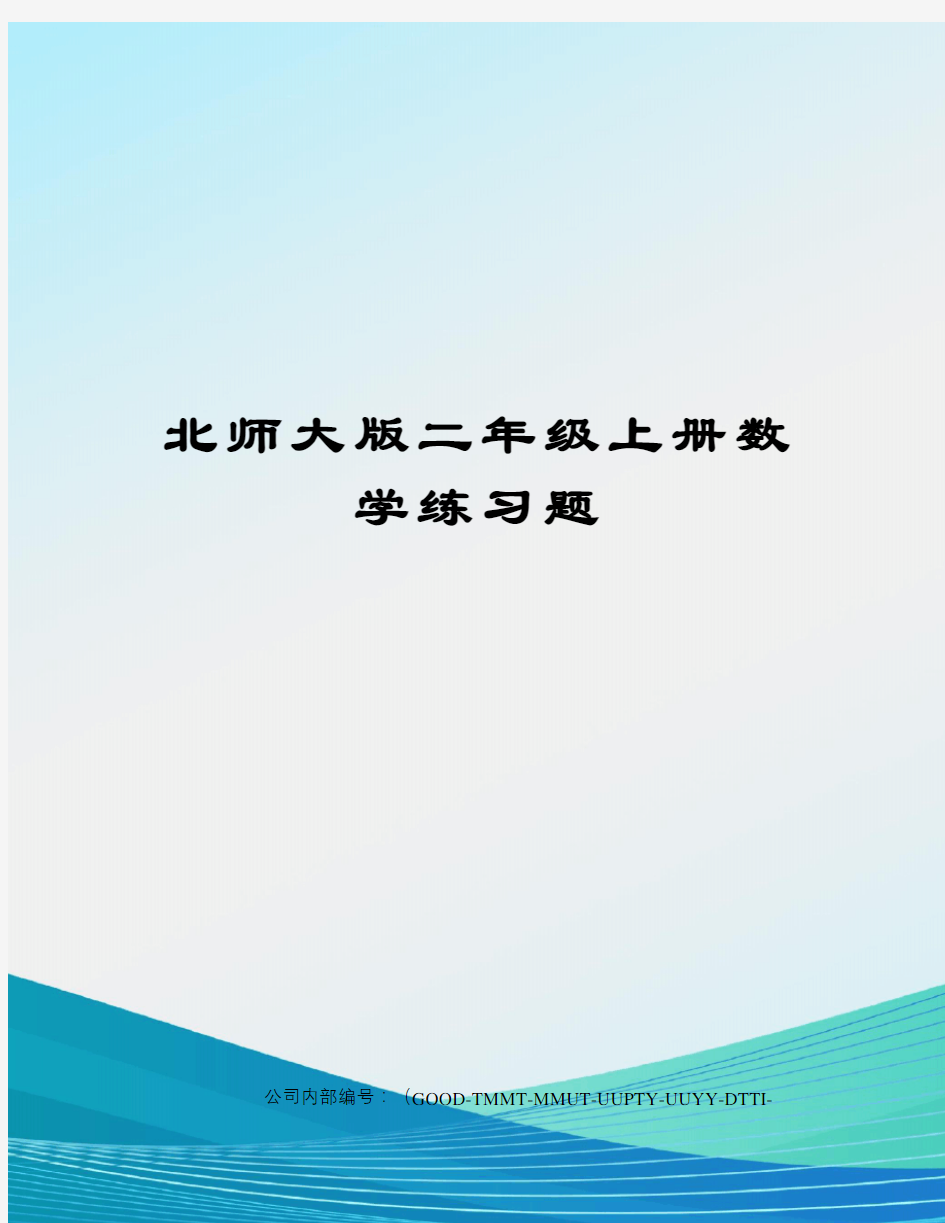 北师大版二年级上册数学练习题

公司内部编号：（GOOD-TMMT-MMUT-UUPTY-UUYY-DTTI-